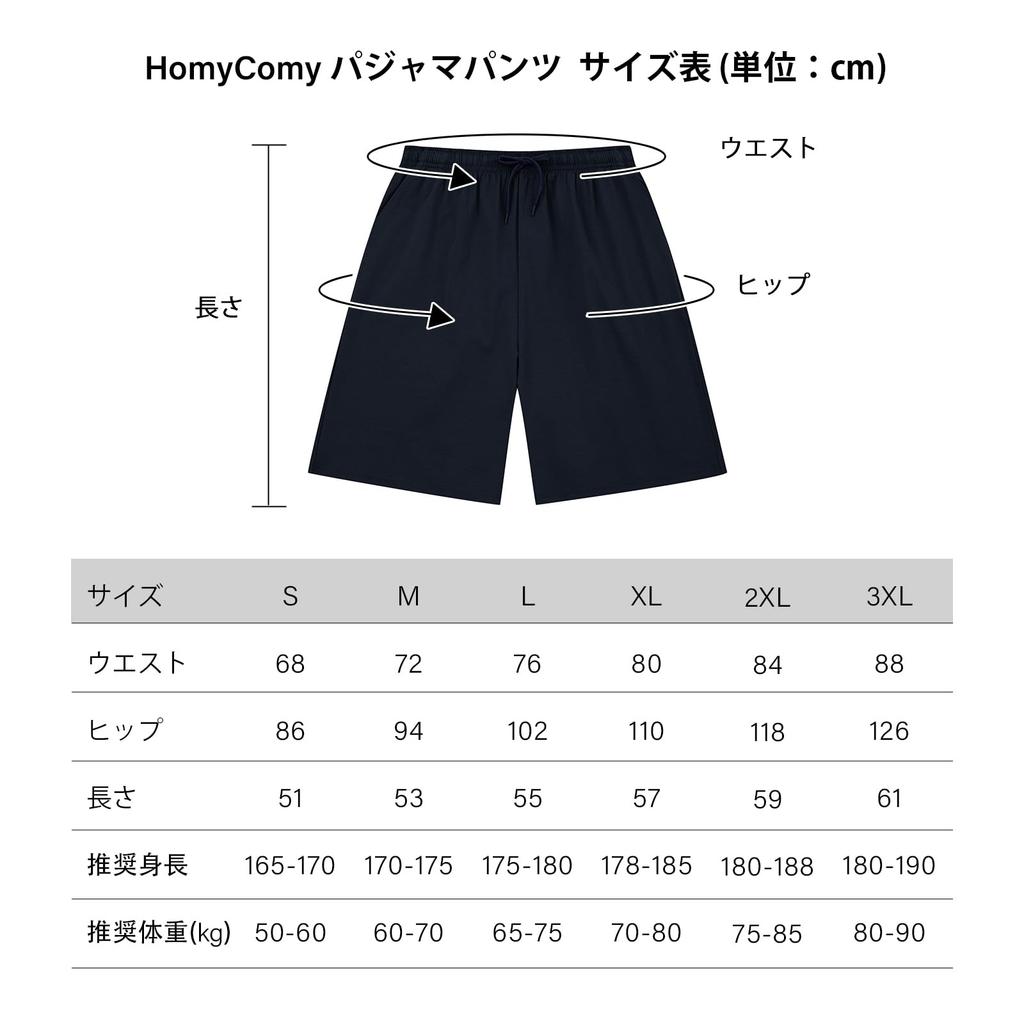 HomyComy パジャマパンツ サイズ表 (単位：cm)

ウエスト

ヒップ

長さ

| サイズ | S | M | L | XL | 2XL | 3XL |
|---|---|---|---|---|---|---|
| ウエスト | 68 | 72 | 76 | 80 | 84 | 88 |
| ヒップ | 86 | 94 | 102 | 110 | 118 | 126 |
| 長さ | 51 | 53 | 55 | 57 | 59 | 61 |
| 推奨身長 | 165-170 | 170-175 | 175-180 | 178-185 | 180-188 | 180-190 |
| 推奨体重(kg) | 50-60 | 60-70 | 65-75 | 70-80 | 75-85 | 80-90 |